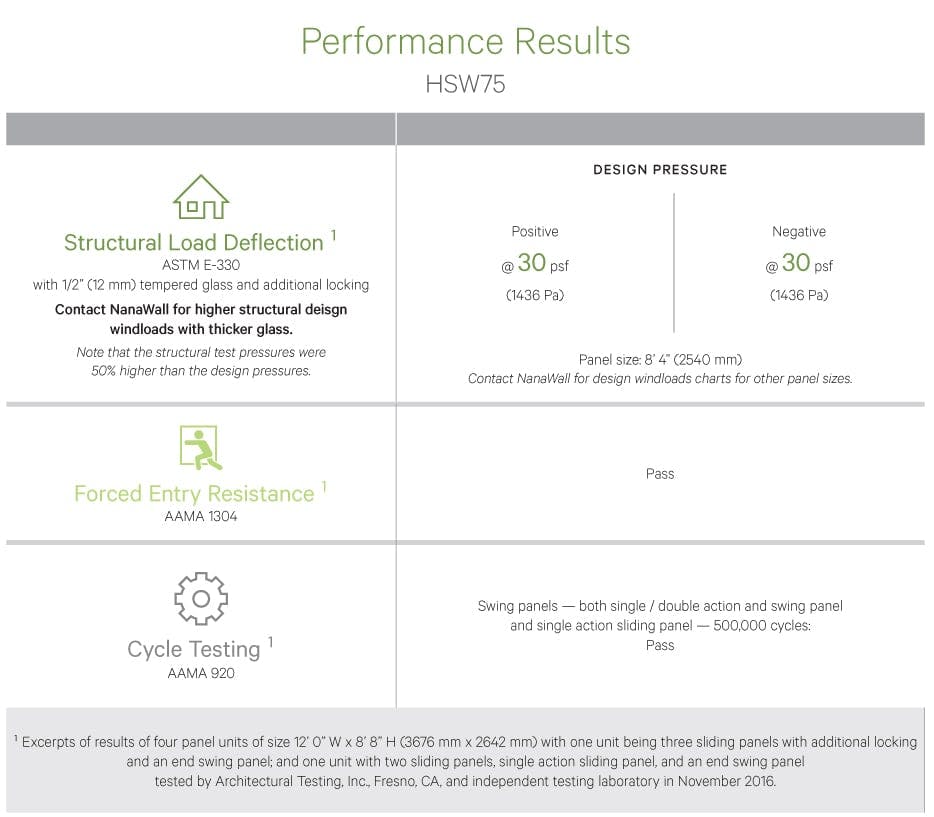 Performance Results
HSW75

Structural Load Deflection $^{1}$
ASTM E-330
with 1/2" (12 mm) tempered glass and additional locking
Contact NanaWall for higher structural deisgn windloads with thicker glass.
Note that the structural test pressures were 50% higher than the design pressures.

DESIGN PRESSURE

Positive
@ 30 psf
(1436 Pa)

Negative
@ 30 psf
(1436 Pa)

Panel size: 8' 4" (2540 mm)
Contact NanaWall for design windloads charts for other panel sizes.

Forced Entry Resistance $^{1}$
AAMA 1304

Pass

Cycle Testing $^{1}$
AAMA 920

Swing panels — both single / double action and swing panel and single action sliding panel — 500,000 cycles:
Pass

$^{1}$ Excerpts of results of four panel units of size 12' 0" W x 8' 8" H (3676 mm x 2642 mm) with one unit being three sliding panels with additional locking and an end swing panel; and one unit with two sliding panels, single action sliding panel, and an end swing panel tested by Architectural Testing, Inc., Fresno, CA, and independent testing laboratory in November 2016.